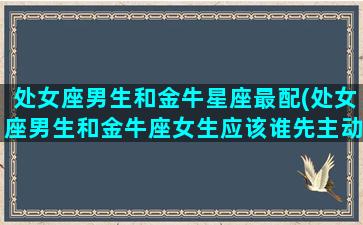 处女座男生和金牛星座最配(处女座男生和金牛座女生应该谁先主动